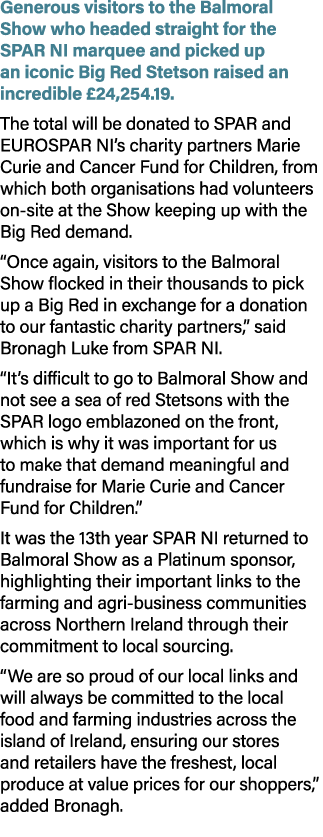 Generous visitors to the Balmoral Show who headed straight for the SPAR NI marquee and picked up an iconic Big Red Stetson raised an incredible £24,254.19.

The total will be donated to SPAR and EUROSPAR NI's charity partners Marie Curie and Cancer Fund for Children, from which both organisations had volunteers on-site at the Show keeping up with the Big Red demand.

"Once again, visitors to the Balmoral Show flocked in their thousands to pick up a Big Red in exchange for a donation to our fantastic charity partners," said Bronagh Luke from SPAR NI.

"It's difficult to go to Balmoral Show and not see a sea of red Stetsons with the SPAR logo emblazoned on the front, which is why it was important for us to make that demand meaningful and fundraise for Marie Curie and Cancer Fund for Children."

It was the 13th year SPAR NI returned to Balmoral Show as a Platinum sponsor, highlighting their important links to the farming and agri-business communities across Northern Ireland through their commitment to local sourcing.

"We are so proud of our local links and will always be committed to the local food and farming industries across the island of Ireland, ensuring our stores and retailers have the freshest, local produce at value prices for our shoppers," added Bronagh.